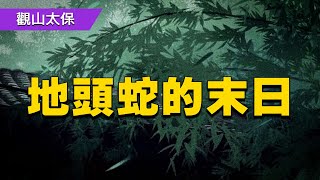 觀山太保

地頭蛇的末日